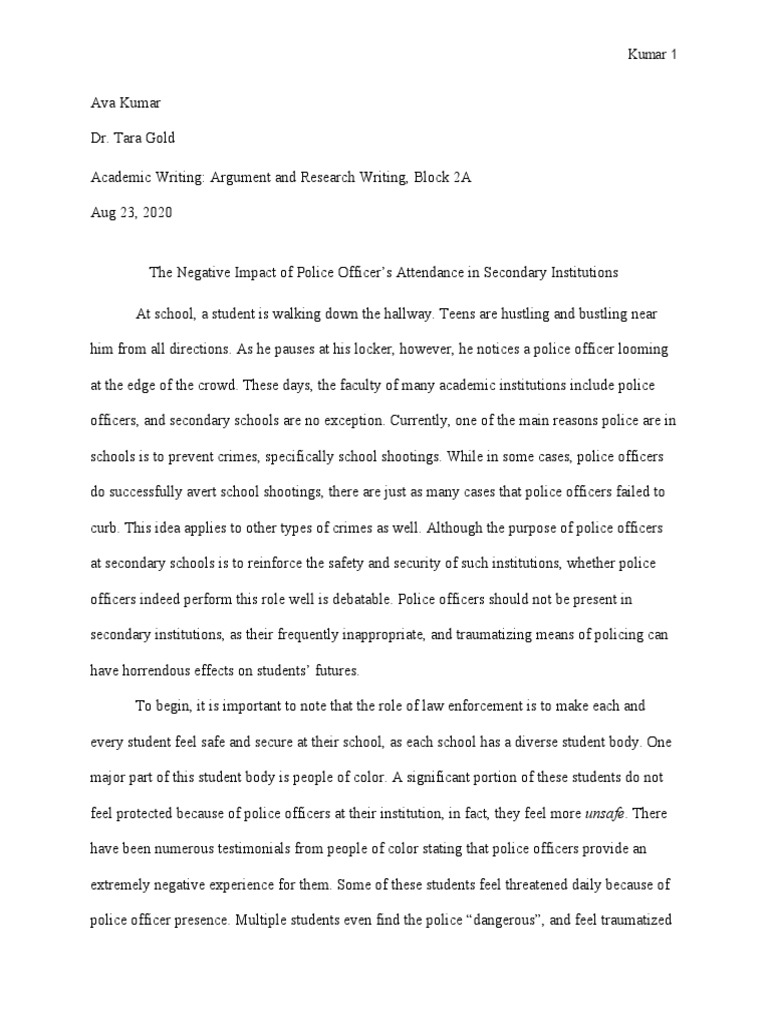 Kumar 1

Ava Kumar

Dr. Tara Gold

Academic Writing: Argument and Research Writing, Block 2A

Aug 23, 2020

The Negative Impact of Police Officer's Attendance in Secondary Institutions

At school, a student is walking down the hallway. Teens are hustling and bustling near him from all directions. As he pauses at his locker, however, he notices a police officer looming at the edge of the crowd. These days, the faculty of many academic institutions include police officers, and secondary schools are no exception. Currently, one of the main reasons police are in schools is to prevent crimes, specifically school shootings. While in some cases, police officers do successfully avert school shootings, there are just as many cases that police officers failed to curb. This idea applies to other types of crimes as well. Although the purpose of police officers at secondary schools is to reinforce the safety and security of such institutions, whether police officers indeed perform this role well is debatable. Police officers should not be present in secondary institutions, as their frequently inappropriate, and traumatizing means of policing can have horrendous effects on students' futures.

To begin, it is important to note that the role of law enforcement is to make each and every student feel safe and secure at their school, as each school has a diverse student body. One major part of this student body is people of color. A significant portion of these students do not feel protected because of police officers at their institution, in fact, they feel more unsafe. There have been numerous testimonials from people of color stating that police officers provide an extremely negative experience for them. Some of these students feel threatened daily because of police officer presence. Multiple students even find the police "dangerous", and feel traumatized